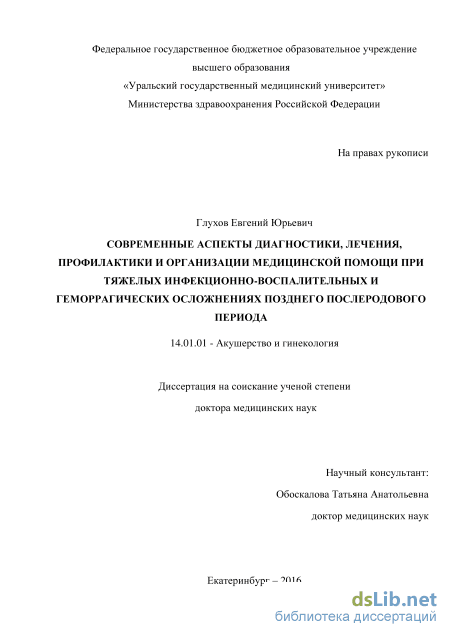 Федеральное государственное бюджетное образовательное учреждение высшего образования «Уральский государственный медицинский университет» Министерства здравоохранения Российской Федерации

На правах рукописи

Глухов Евгений Юрьевич

СОВРЕМЕННЫЕ АСПЕКТЫ ДИАГНОСТИКИ, ЛЕЧЕНИЯ, ПРОФИЛАКТИКИ И ОРГАНИЗАЦИИ МЕДИЦИНСКОЙ ПОМОЩИ ПРИ ТЯЖЕЛЫХ ИНФЕКЦИОННО-ВОСПАЛИТЕЛЬНЫХ И ГЕМОРРАГИЧЕСКИХ ОСЛОЖНЕНИЯХ ПОЗДНЕГО ПОСЛЕРОДОВОГО ПЕРИОДА

14.01.01 - Акушерство и гинекология

Диссертация на соискание ученой степени
доктора медицинских наук

Научный консультант:
Обоскалова Татьяна Анатольевна
доктор медицинских наук

Екатеринбург – 2016

dsLib.net
библиотека диссертаций